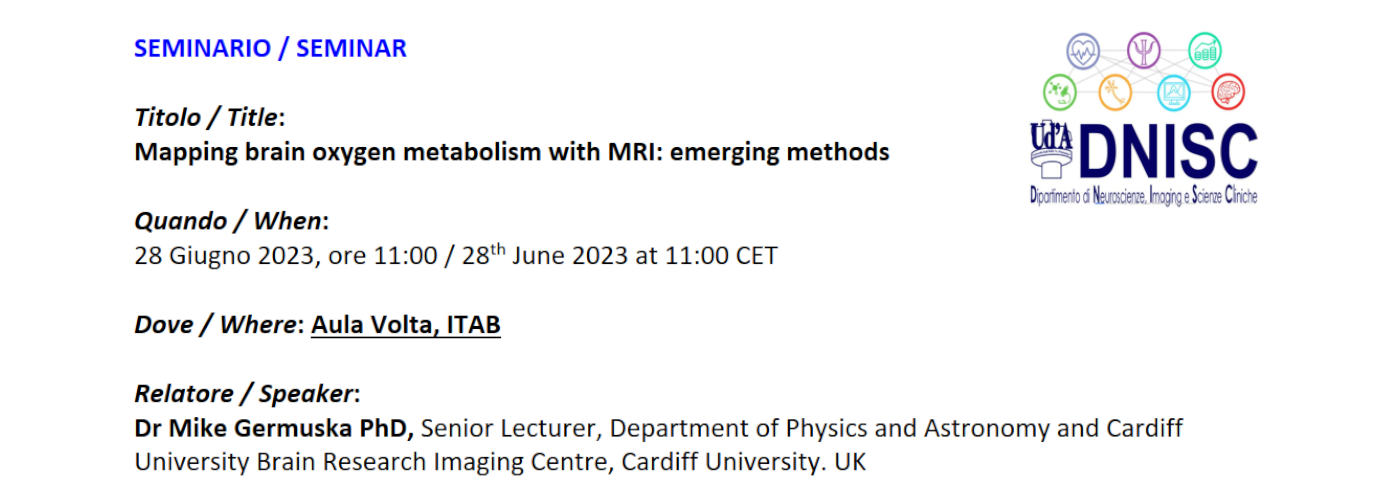 SEMINARIO / SEMINAR

Titolo / Title:
Mapping brain oxygen metabolism with MRI: emerging methods

Quando / When:
28 Giugno 2023, ore 11:00 / 28$^{th}$ June 2023 at 11:00 CET

Dove / Where: Aula Volta, ITAB

Relatore / Speaker:
Dr Mike Germuska PhD, Senior Lecturer, Department of Physics and Astronomy and Cardiff University Brain Research Imaging Centre, Cardiff University. UK

Ud'A DNISC
Dipartimento di Neuroscienze, Imaging e Scienze Cliniche